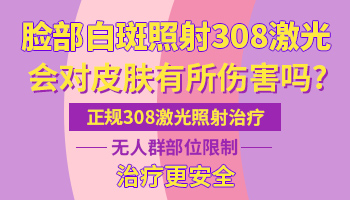 脸部白斑照射308激光
会对皮肤有所伤害吗?

正规308激光照射治疗

无人群部位限制

治疗更安全